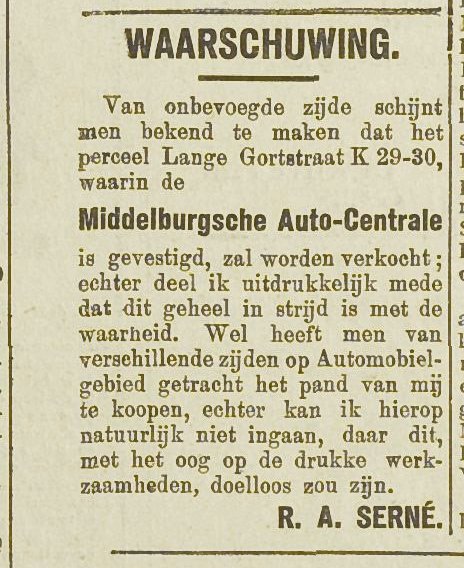 WAARSCHUWING.

Van onbevoegde zijde schijnt men bekend te maken dat het perceel Lange Gortstraat K 29-30, waarin de

Middelburgsche Auto-Centrale

is gevestigd, zal worden verkocht; echter deel ik uitdrukkelijk mede dat dit geheel in strijd is met de waarheid. Wel heeft men van verschillende zijden op Automobielgebied getracht het pand van mij te koopen, echter kan ik hierop natuurlijk niet ingaan, daar dit, met het oog op de drukke werkzaamheden, doelloos zou zijn.

R. A. SERNÉ.